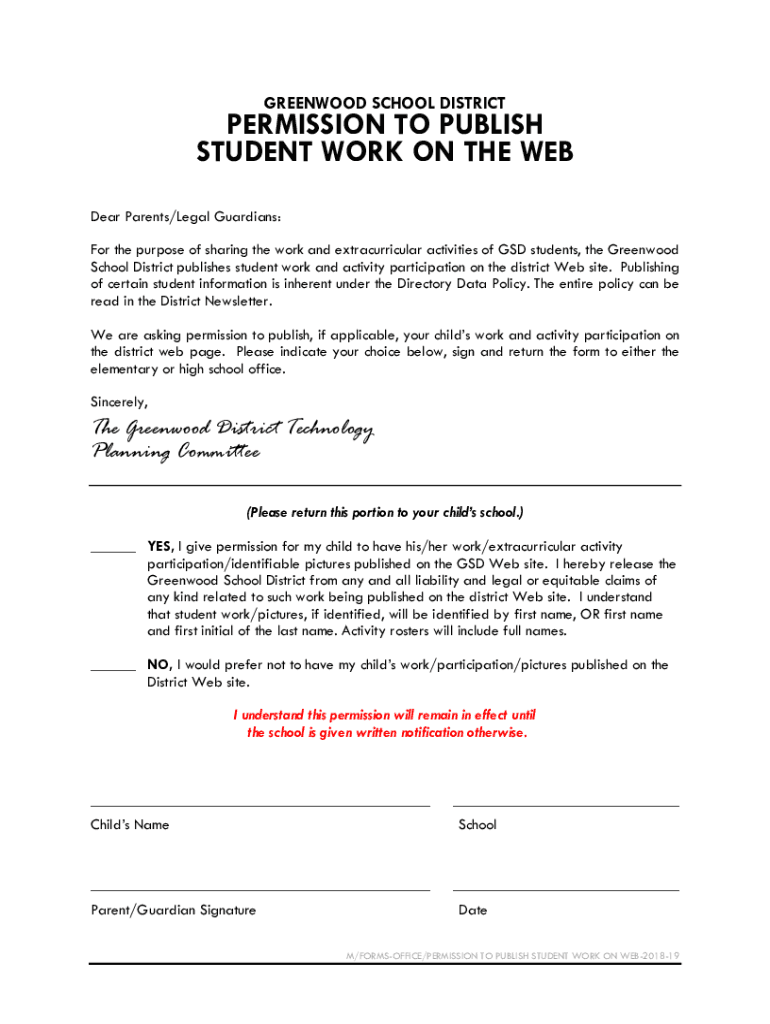 GREENWOOD SCHOOL DISTRICT

PERMISSION TO PUBLISH
STUDENT WORK ON THE WEB

Dear Parents/Legal Guardians:

For the purpose of sharing the work and extracurricular activities of GSD students, the Greenwood School District publishes student work and activity participation on the district Web site. Publishing of certain student information is inherent under the Directory Data Policy. The entire policy can be read in the District Newsletter.

We are asking permission to publish, if applicable, your child's work and activity participation on the district web page. Please indicate your choice below, sign and return the form to either the elementary or high school office.

Sincerely,

The Greenwood District Technology Planning Committee

(Please return this portion to your child's school.)

______ YES, I give permission for my child to have his/her work/extracurricular activity participation/identifiable pictures published on the GSD Web site. I hereby release the Greenwood School District from any and all liability and legal or equitable claims of any kind related to such work being published on the district Web site. I understand that student work/pictures, if identified, will be identified by first name, OR first name and first initial of the last name. Activity rosters will include full names.

______ NO, I would prefer not to have my child's work/participation/pictures published on the District Web site.

I understand this permission will remain in effect until the school is given written notification otherwise.

Child's Name

School

Parent/Guardian Signature

Date

M/FORMS-OFFICE/PERMISSION TO PUBLISH STUDENT WORK ON WEB-2018-19